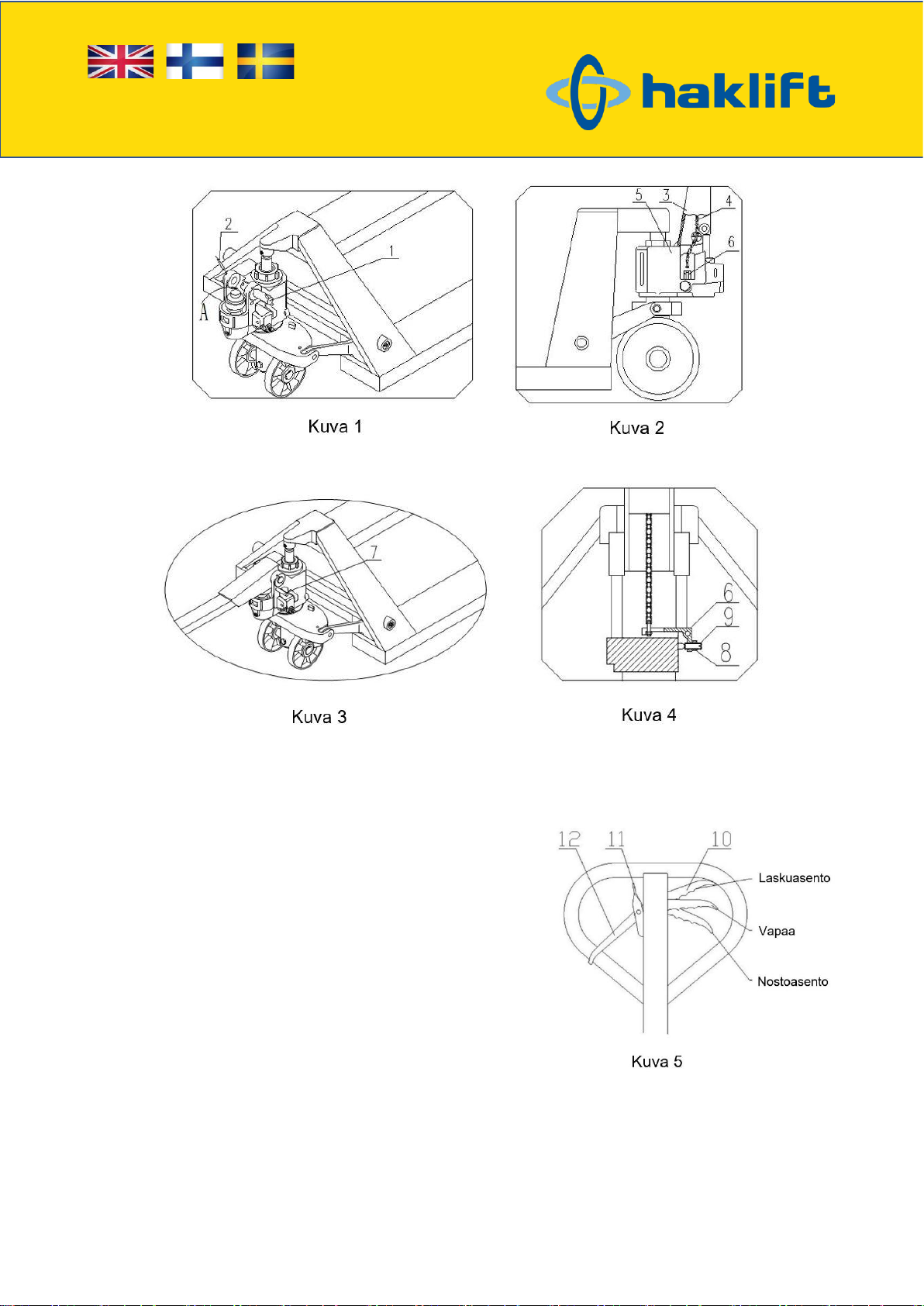 haklift

2
1
A

Kuva 1

5 3 4
6

Kuva 2

7

Kuva 3

6
9
8

Kuva 4

12 11 10
Laskuasento
Vapaa
Nostoasento

Kuva 5